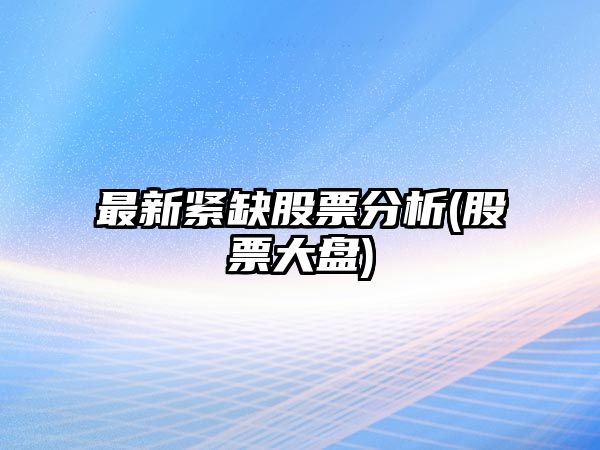 最新紧缺股票分析(股票大盘)